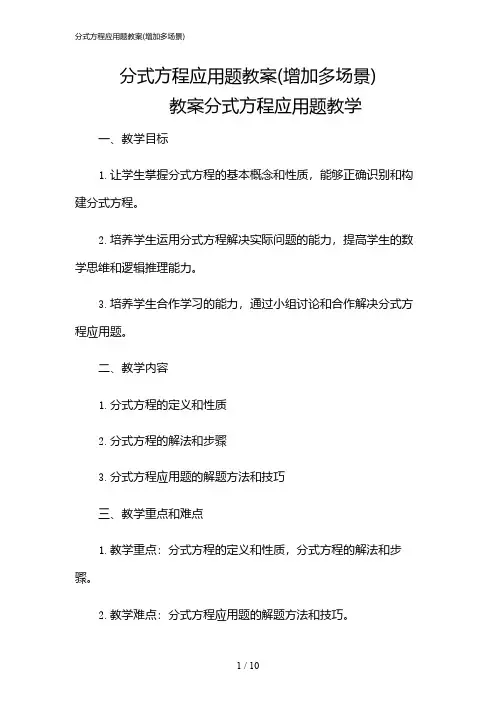 分式方程应用题教案(增加多场景)

分式方程应用题教案(增加多场景)

教案分式方程应用题教学

一、教学目标

1. 让学生掌握分式方程的基本概念和性质，能够正确识别和构建分式方程。

2. 培养学生运用分式方程解决实际问题的能力，提高学生的数学思维和逻辑推理能力。

3. 培养学生合作学习的能力，通过小组讨论和合作解决分式方程应用题。

二、教学内容

1. 分式方程的定义和性质

2. 分式方程的解法和步骤

3. 分式方程应用题的解题方法和技巧

三、教学重点和难点

1. 教学重点：分式方程的定义和性质，分式方程的解法和步骤。

2. 教学难点：分式方程应用题的解题方法和技巧。

1 / 10